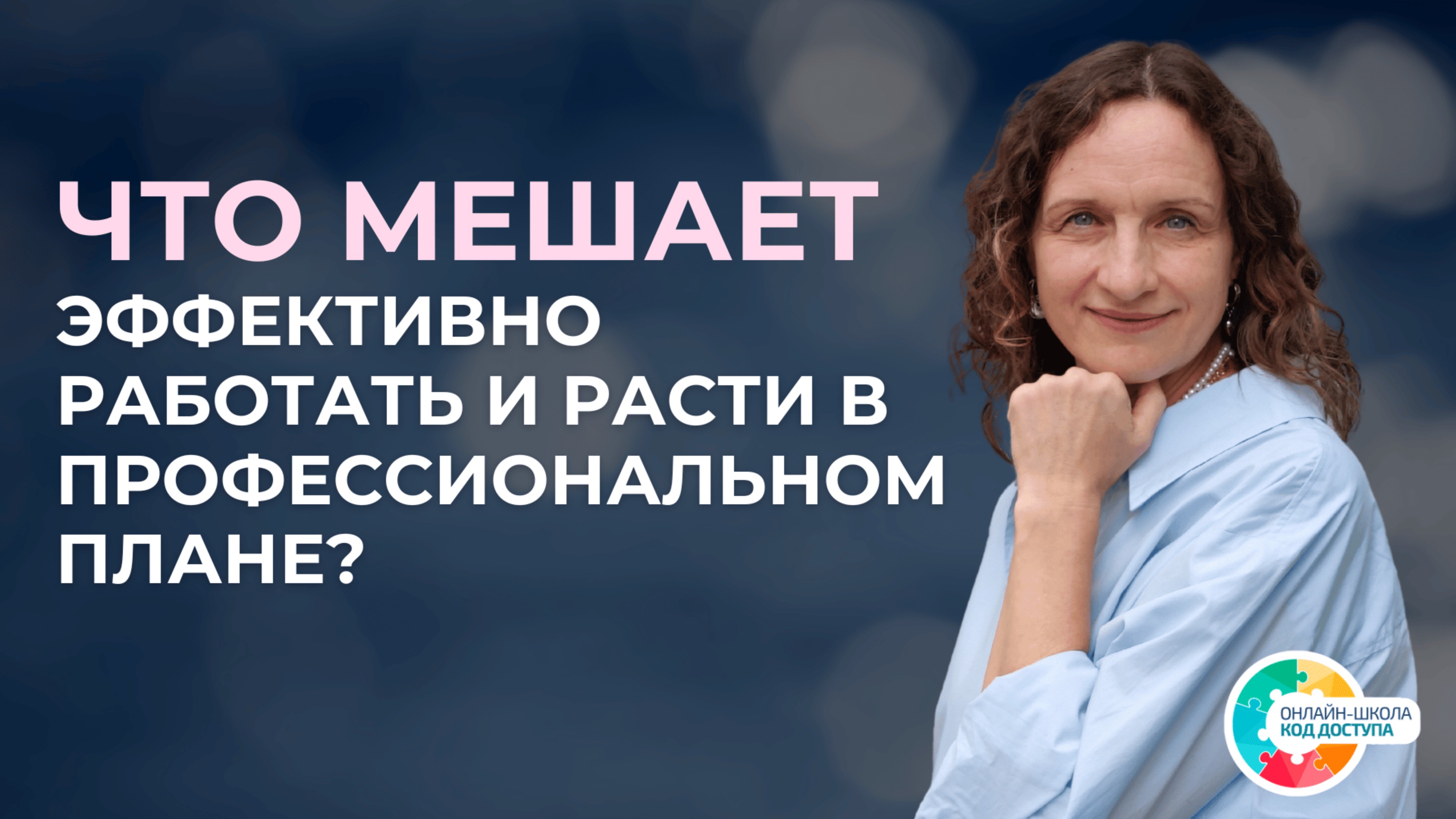 ЧТО МЕШАЕТ ЭФФЕКТИВНО РАБОТАТЬ И РАСТИ В ПРОФЕССИОНАЛЬНОМ ПЛАНЕ?

ОНЛАЙН-ШКОЛА
КОД ДОСТУПА